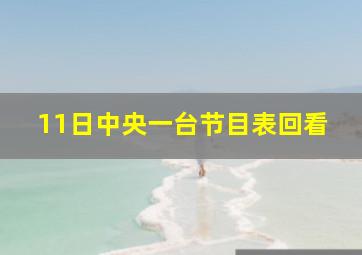 11日中央一台节目表回看